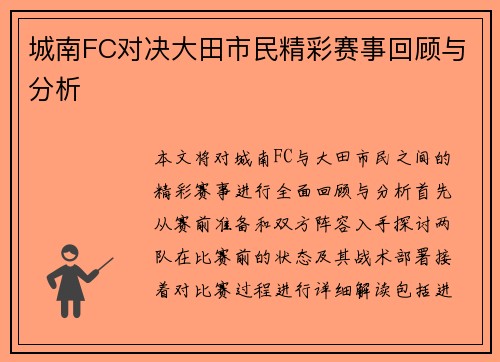 城南FC对决大田市民精彩赛事回顾与分析

本文将对城南FC与大田市民之间的精彩赛事进行全面回顾与分析首先从赛前准备和双方阵容入手探讨两队在比赛前的状态及其战术部署接着对比赛过程进行详细解读包括进